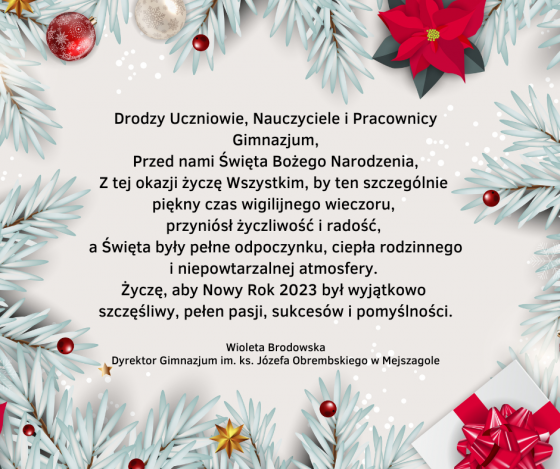 Drodzy Uczniowie, Nauczyciele i Pracownicy Gimnazjum,

Przed nami Święta Bożego Narodzenia,
Z tej okazji życzę Wszystkim, by ten szczególnie piękny czas wigilijnego wieczoru,
przyniósł życzliwość i radość,
a Święta były pełne odpoczynku, ciepła rodzinnego i niepowtarzalnej atmosfery.
Życzę, aby Nowy Rok 2023 był wyjątkowo szczęśliwy, pełen pasji, sukcesów i pomyślności.

Wioleta Brodowska
Dyrektor Gimnazjum im. ks. Józefa Obrembskiego w Mejszagole